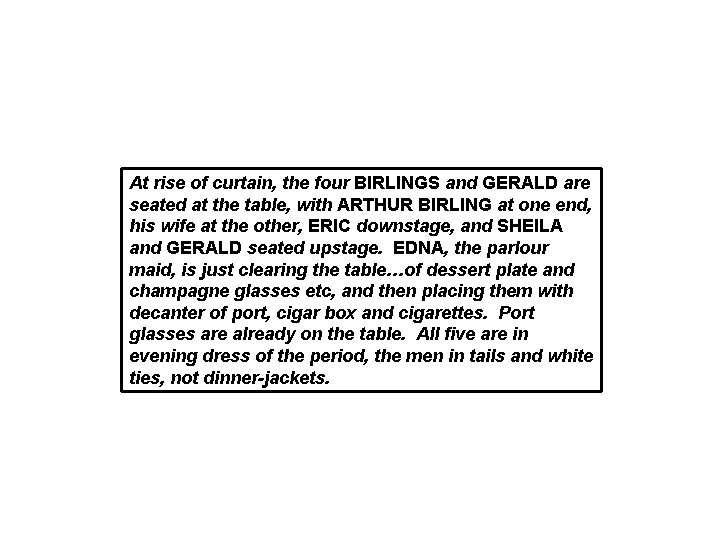 At rise of curtain, the four BIRLINGS and GERALD are seated at the table, with ARTHUR BIRLING at one end, his wife at the other, ERIC downstage, and SHEILA and GERALD seated upstage.  EDNA, the parlour maid, is just clearing the table…of dessert plate and champagne glasses etc, and then placing them with decanter of port, cigar box and cigarettes.  Port glasses are already on the table.  All five are in evening dress of the period, the men in tails and white ties, not dinner-jackets.